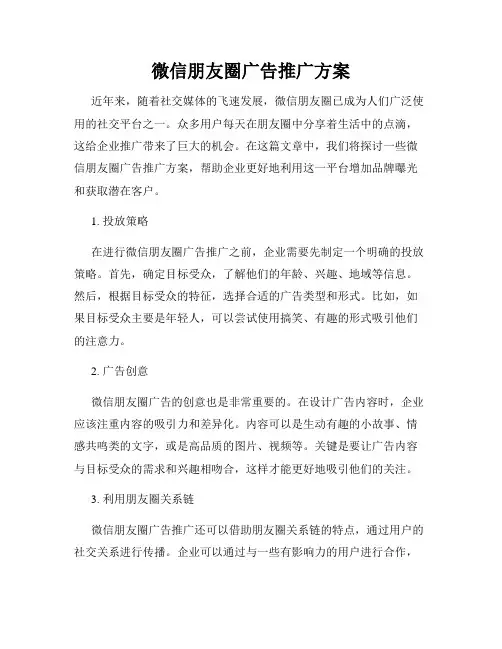 微信朋友圈广告推广方案

近年来，随着社交媒体的飞速发展，微信朋友圈已成为人们广泛使用的社交平台之一。众多用户每天在朋友圈中分享着生活中的点滴，这给企业推广带来了巨大的机会。在这篇文章中，我们将探讨一些微信朋友圈广告推广方案，帮助企业更好地利用这一平台增加品牌曝光和获取潜在客户。

1. 投放策略

在进行微信朋友圈广告推广之前，企业需要先制定一个明确的投放策略。首先，确定目标受众，了解他们的年龄、兴趣、地域等信息。然后，根据目标受众的特征，选择合适的广告类型和形式。比如，如果目标受众主要是年轻人，可以尝试使用搞笑、有趣的形式吸引他们的注意力。

2. 广告创意

微信朋友圈广告的创意也是非常重要的。在设计广告内容时，企业应该注重内容的吸引力和差异化。内容可以是生动有趣的小故事、情感共鸣类的文字，或是高品质的图片、视频等。关键是要让广告内容与目标受众的需求和兴趣相吻合，这样才能更好地吸引他们的关注。

3. 利用朋友圈关系链

微信朋友圈广告推广还可以借助朋友圈关系链的特点，通过用户的社交关系进行传播。企业可以通过与一些有影响力的用户进行合作，